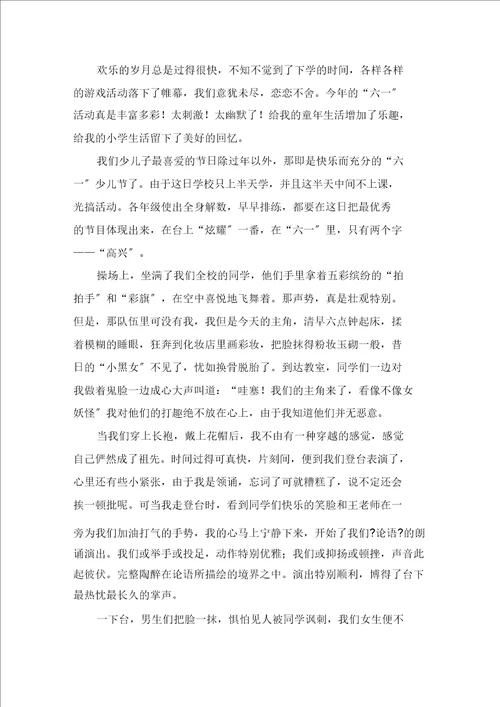 欢乐的岁月总是过得很快，不知不觉到了下学的时间，各样各样的游戏活动落下了帷幕，我们意犹未尽，恋恋不舍。今年的“六一”活动真是丰富多彩！太刺激！太幽默了！给我的童年生活增加了乐趣，给我的小学生活留下了美好的回忆。

我们少儿子最喜爱的节日除过年以外，那即是快乐而充分的“六一”少儿节了。由于这日学校只上半天学，并且这半天中间不上课，光搞活动。各年级使出全身解数，早早排练，都要在这日把最优秀的节目体现出来，在台上“炫耀”一番，在“六一”里，只有两个字——“高兴”。

操场上，坐满了我们全校的同学，他们手里拿着五彩缤纷的“拍拍手”和“彩旗”，在空中喜悦地飞舞着。那声势，真是壮观特别。但是，那队伍里可没有我，我但是今天的主角，清早六点钟起床，揉着模糊的睡眼，狂奔到化妆店里画彩妆，把脸抹得粉妆玉砌一般，昔日的“小黑女”不见了，忧如换骨脱胎了。到达教室，同学们一边对我做着鬼脸一边成心大声叫道：“哇塞！我们的主角来了，看像不像女妖怪”我对他们的打趣绝不放在心上，由于我知道他们并无恶意。

当我们穿上长袍，戴上花帽后，我不由有一种穿越的感觉，感觉自己俨然成了祖先。时间过得可真快，片刻间，便到我们登台表演了，心里还有些小紧张，由于我是领诵，忘词了可就糟糕了，说不定还会挨一顿批呢。可当我走登台时，看到同学们快乐的笑脸和王老师在一旁为我们加油打气的手势，我的心马上宁静下来，开始了我们?论语?的朗诵演出。我们或举手或投足，动作特别优雅；我们或抑扬或顿挫，声音此起彼伏。完整陶醉在论语所描绘的境界之中。演出特别顺利，博得了台下最热忱最长久的掌声。

一下台，男生们把脸一抹，惧怕见人被同学讽刺，我们女生便不